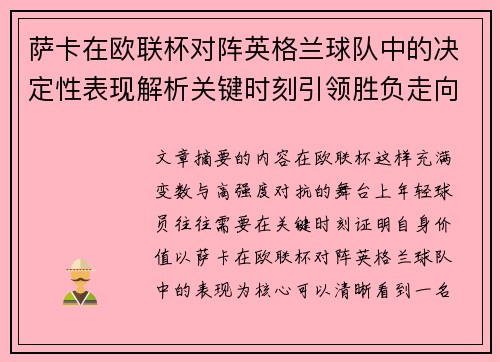 萨卡在欧联杯对阵英格兰球队中的决定性表现解析关键时刻引领胜负走向

文章摘要的内容在欧联杯这样充满变数与高强度对抗的舞台上年轻球员往往需要在关键时刻证明自身价值以萨卡在欧联杯对阵英格兰球队中的表现为核心可以清晰看到一名